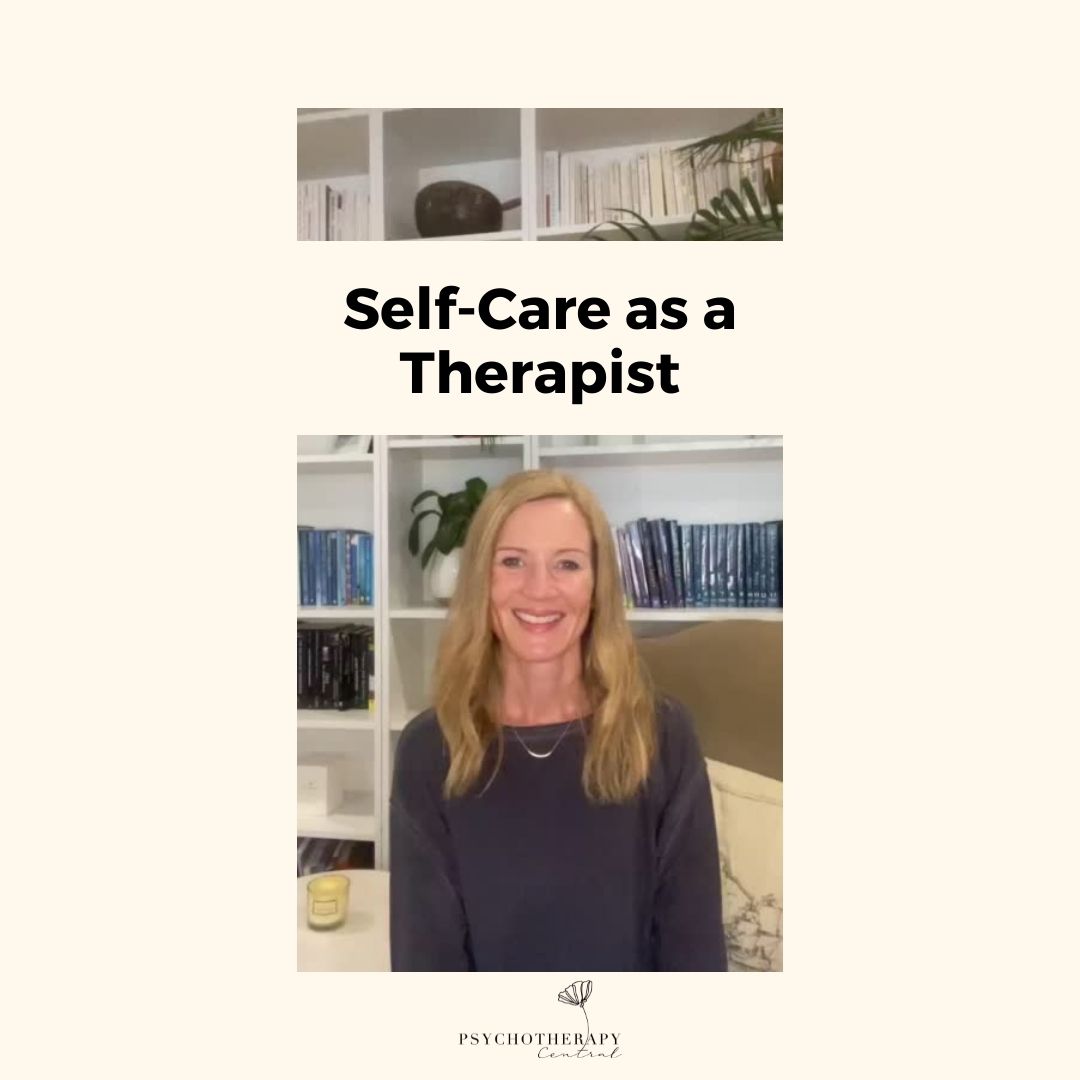 Self-Care as a Therapist

PSYCHOTHERAPY
Central